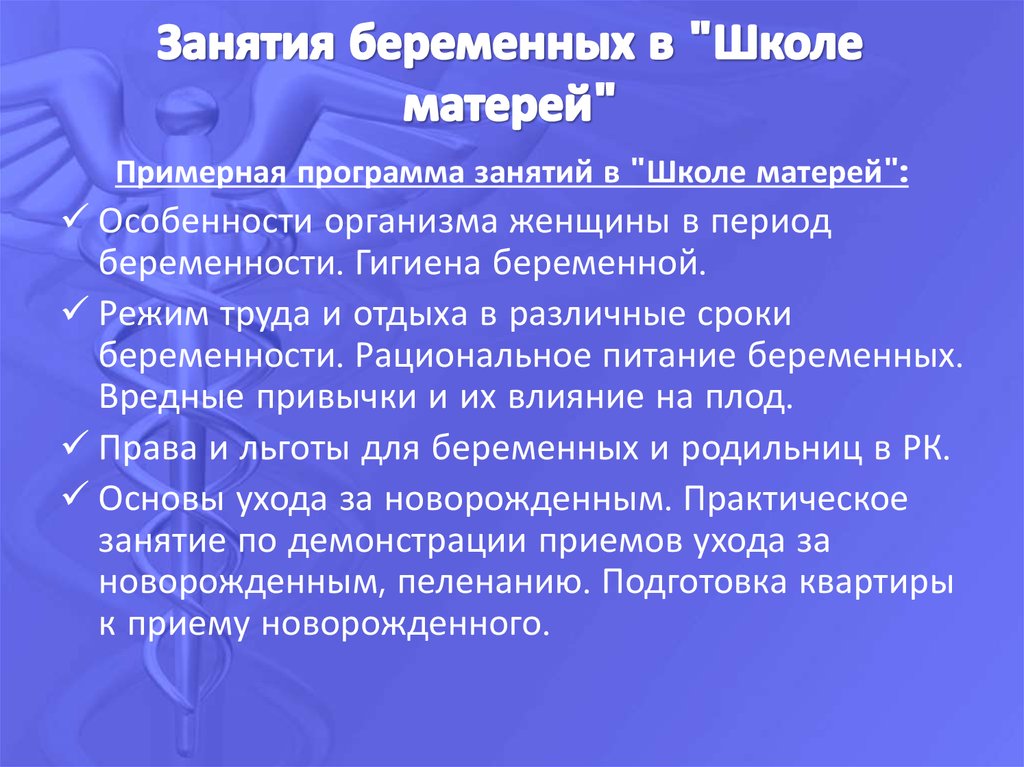 Занятия беременных в "Школе матерей"

Примерная программа занятий в "Школе матерей":

✓ Особенности организма женщины в период беременности. Гигиена беременной.

✓ Режим труда и отдыха в различные сроки беременности. Рациональное питание беременных. Вредные привычки и их влияние на плод.

✓ Права и льготы для беременных и родильниц в РК.

✓ Основы ухода за новорожденным. Практическое занятие по демонстрации приемов ухода за новорожденным, пеленанию. Подготовка квартиры к приему новорожденного.